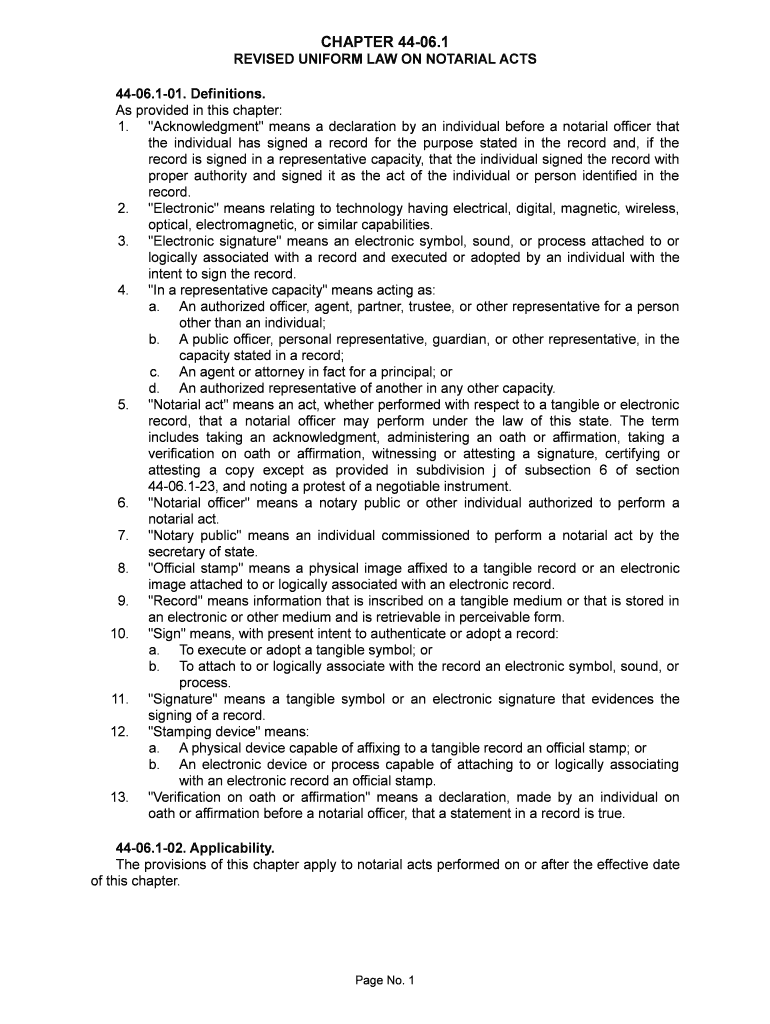 CHAPTER 44-06.1
REVISED UNIFORM LAW ON NOTARIAL ACTS

44-06.1-01. Definitions.
As provided in this chapter:
1. "Acknowledgment" means a declaration by an individual before a notarial officer that the individual has signed a record for the purpose stated in the record and, if the record is signed in a representative capacity, that the individual signed the record with proper authority and signed it as the act of the individual or person identified in the record.
2. "Electronic" means relating to technology having electrical, digital, magnetic, wireless, optical, electromagnetic, or similar capabilities.
3. "Electronic signature" means an electronic symbol, sound, or process attached to or logically associated with a record and executed or adopted by an individual with the intent to sign the record.
4. "In a representative capacity" means acting as:
a. An authorized officer, agent, partner, trustee, or other representative for a person other than an individual;
b. A public officer, personal representative, guardian, or other representative, in the capacity stated in a record;
c. An agent or attorney in fact for a principal; or
d. An authorized representative of another in any other capacity.
5. "Notarial act" means an act, whether performed with respect to a tangible or electronic record, that a notarial officer may perform under the law of this state. The term includes taking an acknowledgment, administering an oath or affirmation, taking a verification on oath or affirmation, witnessing or attesting a signature, certifying or attesting a copy except as provided in subdivision j of subsection 6 of section 44-06.1-23, and noting a protest of a negotiable instrument.
6. "Notarial officer" means a notary public or other individual authorized to perform a notarial act.
7. "Notary public" means an individual commissioned to perform a notarial act by the secretary of state.
8. "Official stamp" means a physical image affixed to a tangible record or an electronic image attached to or logically associated with an electronic record.
9. "Record" means information that is inscribed on a tangible medium or that is stored in an electronic or other medium and is retrievable in perceivable form.
10. "Sign" means, with present intent to authenticate or adopt a record:
a. To execute or adopt a tangible symbol; or
b. To attach to or logically associate with the record an electronic symbol, sound, or process.
11. "Signature" means a tangible symbol or an electronic signature that evidences the signing of a record.
12. "Stamping device" means:
a. A physical device capable of affixing to a tangible record an official stamp; or
b. An electronic device or process capable of attaching to or logically associating with an electronic record an official stamp.
13. "Verification on oath or affirmation" means a declaration, made by an individual on oath or affirmation before a notarial officer, that a statement in a record is true.

44-06.1-02. Applicability.
The provisions of this chapter apply to notarial acts performed on or after the effective date of this chapter.

Page No. 1